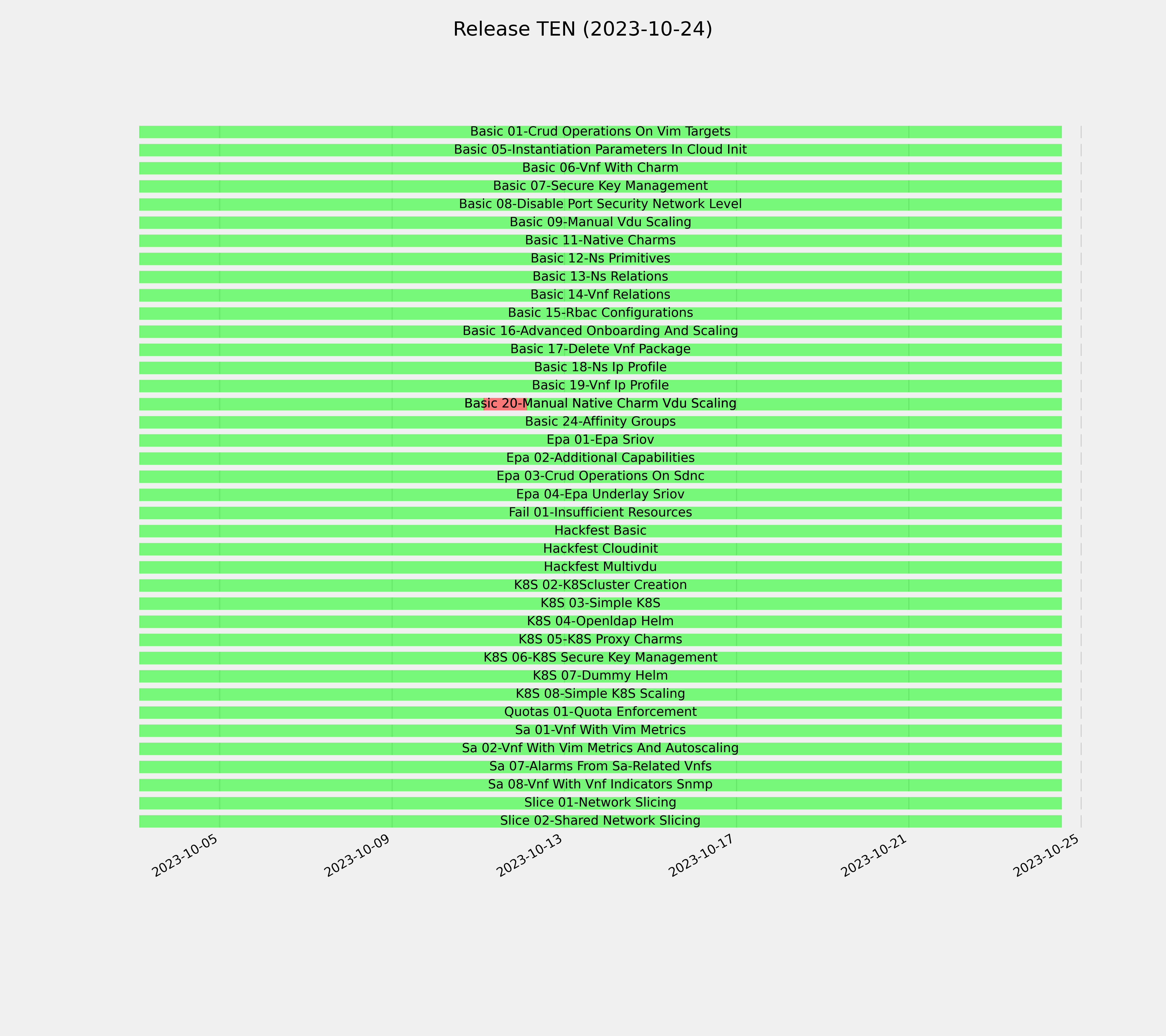 Release TEN (2023-10-24)

Basic 01-Crud Operations On Vim Targets
Basic 05-Instantiation Parameters In Cloud Init
Basic 06-Vnf With Charm
Basic 07-Secure Key Management
Basic 08-Disable Port Security Network Level
Basic 09-Manual Vdu Scaling
Basic 11-Native Charms
Basic 12-Ns Primitives
Basic 13-Ns Relations
Basic 14-Vnf Relations
Basic 15-Rbac Configurations
Basic 16-Advanced Onboarding And Scaling
Basic 17-Delete Vnf Package
Basic 18-Ns Ip Profile
Basic 19-Vnf Ip Profile
Basic 20-Manual Native Charm Vdu Scaling
Basic 24-Affinity Groups
Epa 01-Epa Sriov
Epa 02-Additional Capabilities
Epa 03-Crud Operations On Sdnc
Epa 04-Epa Underlay Sriov
Fail 01-Insufficient Resources
Hackfest Basic
Hackfest Cloudinit
Hackfest Multivdu
K8S 02-K8Scluster Creation
K8S 03-Simple K8S
K8S 04-Openldap Helm
K8S 05-K8S Proxy Charms
K8S 06-K8S Secure Key Management
K8S 07-Dummy Helm
K8S 08-Simple K8S Scaling
Quotas 01-Quota Enforcement
Sa 01-Vnf With Vim Metrics
Sa 02-Vnf With Vim Metrics And Autoscaling
Sa 07-Alarms From Sa-Related Vnfs
Sa 08-Vnf With Vnf Indicators Snmp
Slice 01-Network Slicing
Slice 02-Shared Network Slicing

2023-10-05
2023-10-09
2023-10-13
2023-10-17
2023-10-21
2023-10-25